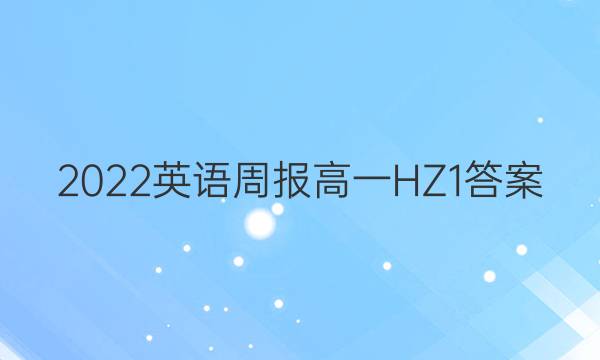 2022英语周报高一HZ1答案